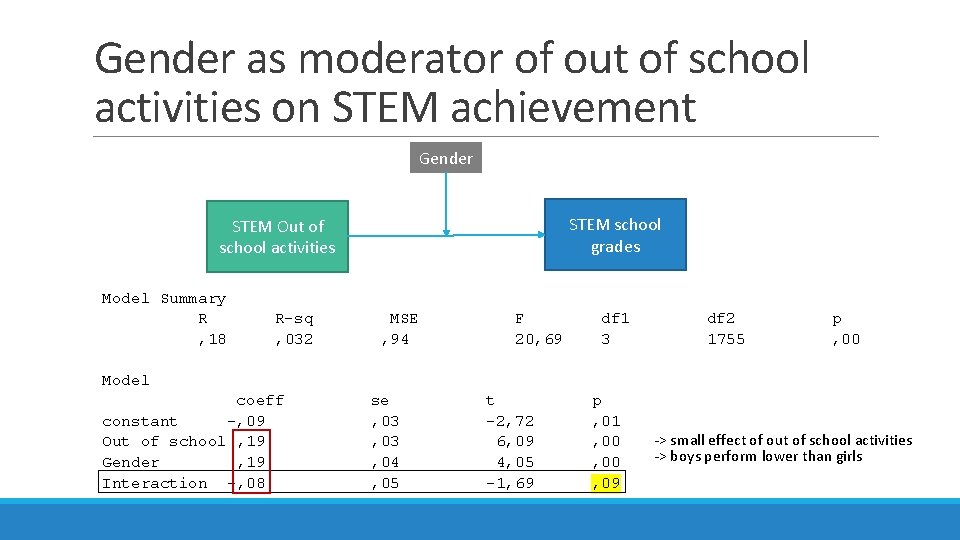 Gender as moderator of out of school activities on STEM achievement

Gender

STEM Out of school activities

STEM school grades

Model Summary

| R | R-sq | MSE | F | df1 | df2 | p |
|---|---|---|---|---|---|---|
| ,18 | ,032 | ,94 | 20,69 | 3 | 1755 | ,00 |

Model

| | coeff | se | t | p |
|---|---|---|---|---|
| constant | -,09 | ,03 | -2,72 | ,01 |
| Out of school | ,19 | ,03 | 6,09 | ,00 |
| Gender | ,19 | ,04 | 4,05 | ,00 |
| Interaction | -,08 | ,05 | -1,69 | ,09 |

-> small effect of out of school activities
-> boys perform lower than girls